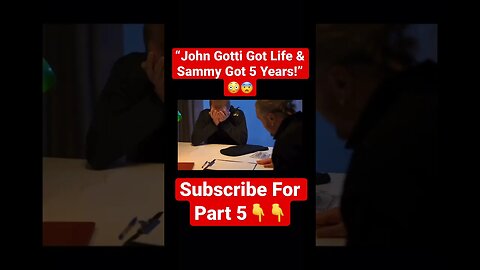 “John Gotti Got Life & Sammy Got 5 Years!” 😳😨

Subscribe For Part 5 👇👇